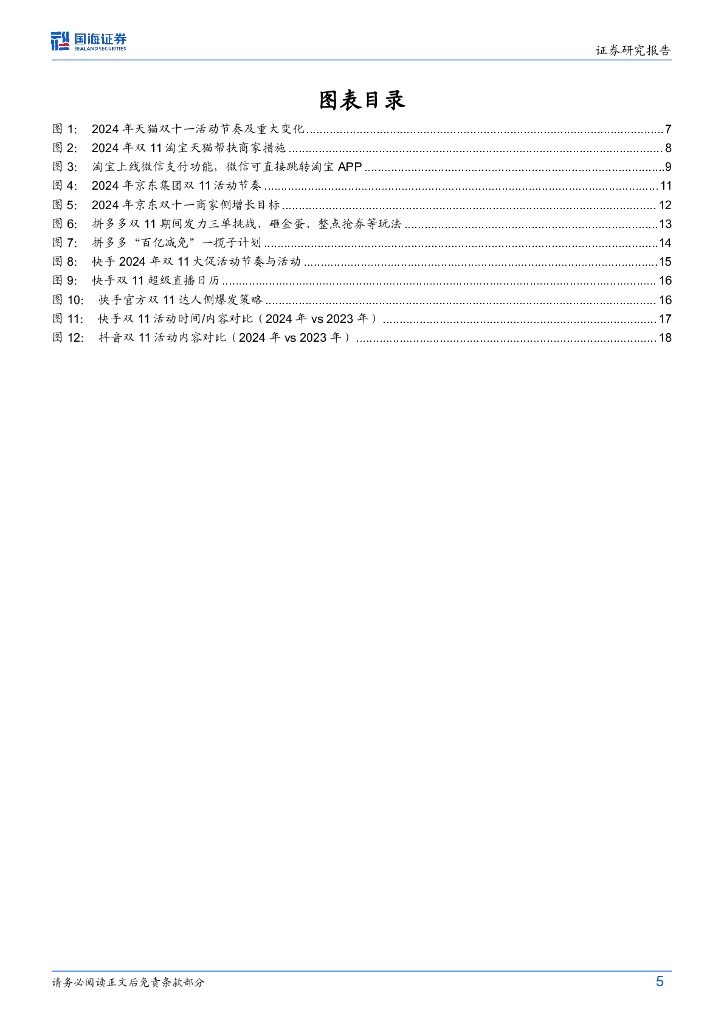 国海证券
SEALAND SECURITIES

证券研究报告

图表目录

图 1: 2024 年天猫双十一活动节奏及重大变化 ........ 7
图 2: 2024 年双 11 淘宝天猫帮扶商家措施 ........ 8
图 3: 淘宝上线微信支付功能，微信可直接跳转淘宝 APP ........ 9
图 4: 2024 年京东集团双 11 活动节奏 ........ 11
图 5: 2024 年京东双十一商家侧增长目标 ........ 12
图 6: 拼多多双 11 期间发力三单挑战、砸金蛋、整点抢券等玩法 ........ 13
图 7: 拼多多“百亿减免”一揽子计划 ........ 14
图 8: 快手 2024 年双 11 大促活动节奏与活动 ........ 15
图 9: 快手双 11 超级直播日历 ........ 16
图 10: 快手官方双 11 达人侧爆发策略 ........ 16
图 11: 快手双 11 活动时间/内容对比（2024 年 vs 2023 年） ........ 17
图 12: 抖音双 11 活动内容对比（2024 年 vs 2023 年） ........ 18

请务必阅读正文后免责条款部分

5